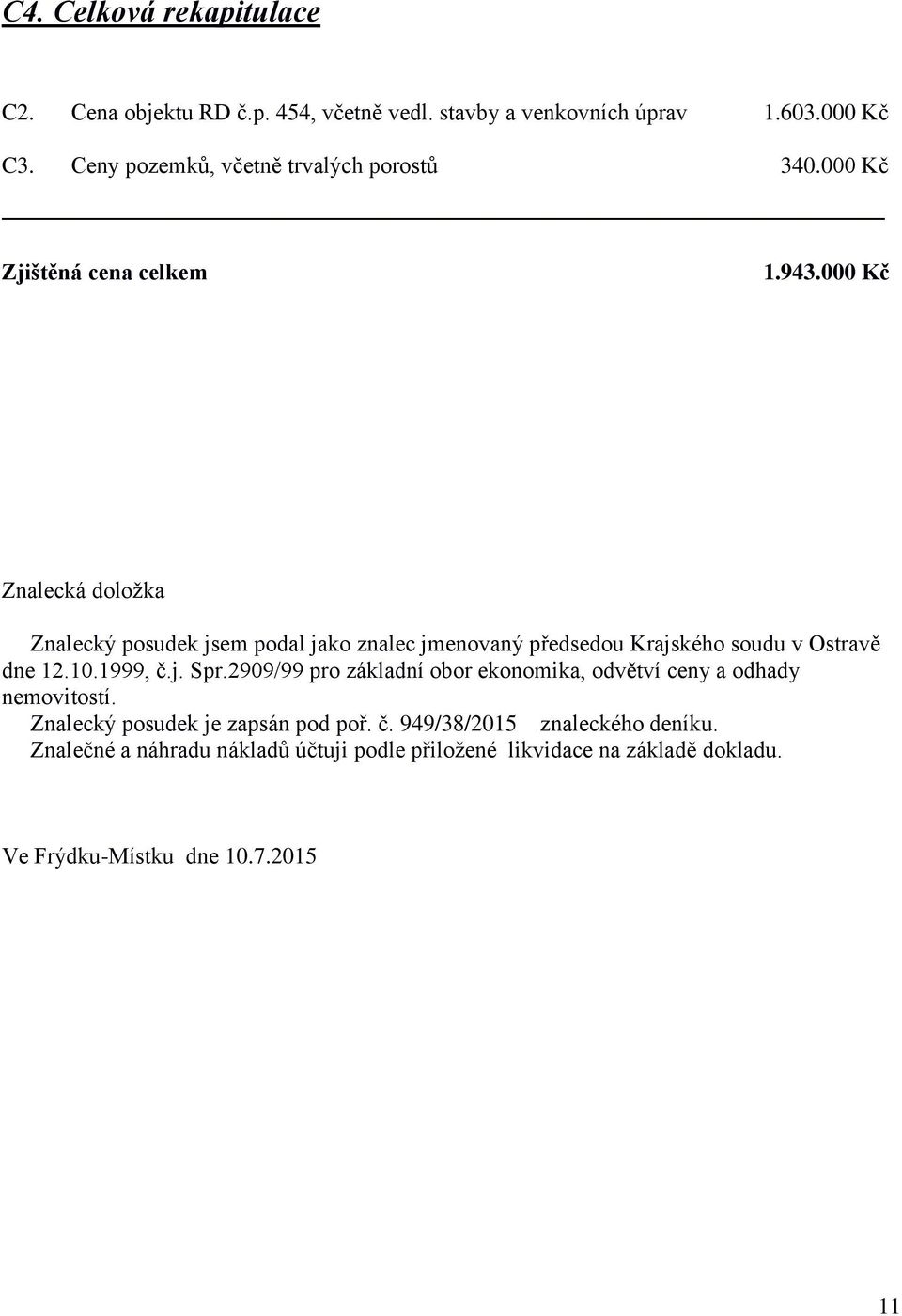 C4. Celková rekapitulace

C2. Cena objektu RD č.p. 454, včetně vedl. stavby a venkovních úprav 1.603.000 Kč

C3. Ceny pozemků, včetně trvalých porostů 340.000 Kč

Zjištěná cena celkem 1.943.000 Kč

Znalecká doložka

Znalecký posudek jsem podal jako znalec jmenovaný předsedou Krajského soudu v Ostravě dne 12.10.1999, č.j. Spr.2909/99 pro základní obor ekonomika, odvětví ceny a odhady nemovitostí.

Znalecký posudek je zapsán pod poř. č. 949/38/2015 znaleckého deníku.

Znalečné a náhradu nákladů účtuji podle přiložené likvidace na základě dokladu.

Ve Frýdku-Místku dne 10.7.2015

11